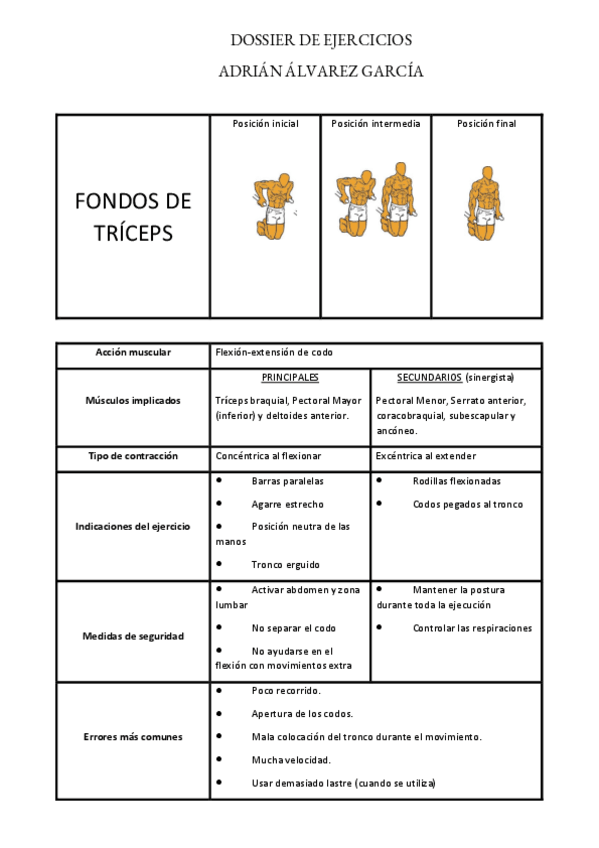 DOSSIER DE EJERCICIOS

ADRIÁN ÁLVAREZ GARCÍA

| FONDOS DE TRÍCEPS | Posición inicial | Posición intermedia | Posición final |
|---|---|---|---|

| Acción muscular | Flexión-extensión de codo | |
|---|---|---|
| Músculos implicados | PRINCIPALES<br>Tríceps braquial, Pectoral Mayor (inferior) y deltoides anterior. | SECUNDARIOS (sinergista)<br>Pectoral Menor, Serrato anterior, coracobraquial, subescapular y ancóneo. |
| Tipo de contracción | Concéntrica al flexionar | Excéntrica al extender |
| Indicaciones del ejercicio | • Barras paralelas<br>• Agarre estrecho<br>• Posición neutra de las manos<br>• Tronco erguido | • Rodillas flexionadas<br>• Codos pegados al tronco |
| Medidas de seguridad | • Activar abdomen y zona lumbar<br>• No separar el codo<br>• No ayudarse en el flexión con movimientos extra | • Mantener la postura durante toda la ejecución<br>• Controlar las respiraciones |
| Errores más comunes | • Poco recorrido.<br>• Apertura de los codos.<br>• Mala colocación del tronco durante el movimiento.<br>• Mucha velocidad.<br>• Usar demasiado lastre (cuando se utiliza) | |